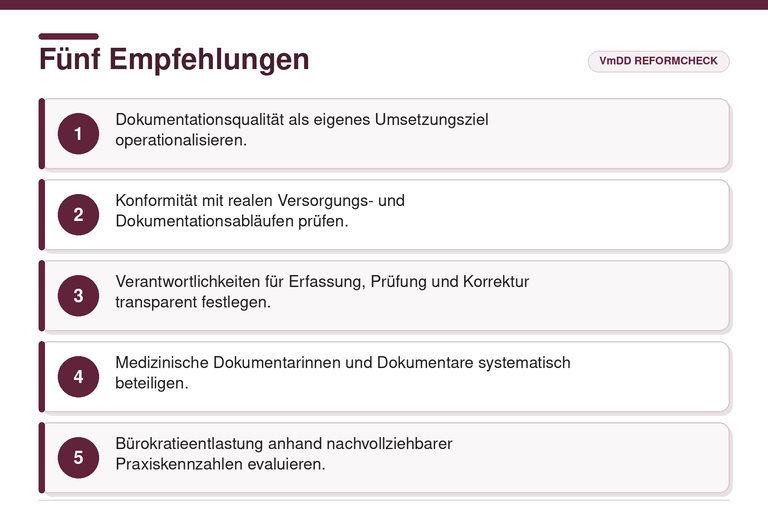 Fünf Empfehlungen

VmDD REFORMCHECK

1
Dokumentationsqualität als eigenes Umsetzungsziel operationalisieren.

2
Konformität mit realen Versorgungs- und Dokumentationsabläufen prüfen.

3
Verantwortlichkeiten für Erfassung, Prüfung und Korrektur transparent festlegen.

4
Medizinische Dokumentarinnen und Dokumentare systematisch beteiligen.

5
Bürokratieentlastung anhand nachvollziehbarer Praxiskennzahlen evaluieren.